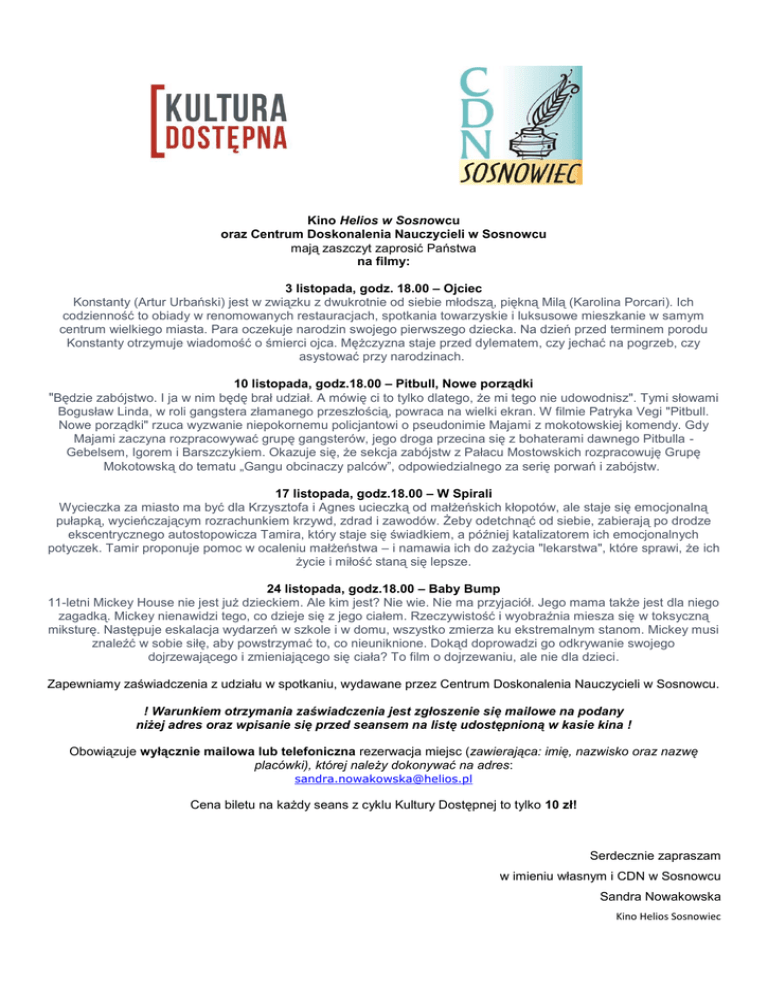 KULTURA DOSTĘPNA

CDN SOSNOWIEC

Kino Helios w Sosnowcu
oraz Centrum Doskonalenia Nauczycieli w Sosnowcu
mają zaszczyt zaprosić Państwa
na filmy:

3 listopada, godz. 18.00 – Ojciec
Konstanty (Artur Urbański) jest w związku z dwukrotnie od siebie młodszą, piękną Milą (Karolina Porcari). Ich codzienność to obiady w renomowanych restauracjach, spotkania towarzyskie i luksusowe mieszkanie w samym centrum wielkiego miasta. Para oczekuje narodzin swojego pierwszego dziecka. Na dzień przed terminem porodu Konstanty otrzymuje wiadomość o śmierci ojca. Mężczyzna staje przed dylematem, czy jechać na pogrzeb, czy asystować przy narodzinach.

10 listopada, godz.18.00 – Pitbull, Nowe porządki
"Będzie zabójstwo. I ja w nim będę brał udział. A mówię ci to tylko dlatego, że mi tego nie udowodnisz". Tymi słowami Bogusław Linda, w roli gangstera złamanego przeszłością, powraca na wielki ekran. W filmie Patryka Vegi "Pitbull. Nowe porządki" rzuca wyzwanie niepokornemu policjantowi o pseudonimie Majami z mokotowskiej komendy. Gdy Majami zaczyna rozpracowywać grupę gangsterów, jego droga przecina się z bohaterami dawnego Pitbulla - Gebelsem, Igorem i Barszczykiem. Okazuje się, że sekcja zabójstw z Pałacu Mostowskich rozpracowuję Grupę Mokotowską do tematu „Gangu obcinaczy palców", odpowiedzialnego za serię porwań i zabójstw.

17 listopada, godz.18.00 – W Spirali
Wycieczka za miasto ma być dla Krzysztofa i Agnes ucieczką od małżeńskich kłopotów, ale staje się emocjonalną pułapką, wycieńczającym rozrachunkiem krzywd, zdrad i zawodów. Żeby odetchnąć od siebie, zabierają po drodze ekscentrycznego autostopowicza Tamira, który staje się świadkiem, a później katalizatorem ich emocjonalnych potyczek. Tamir proponuje pomoc w ocaleniu małżeństwa – i namawia ich do zażycia "lekarstwa", które sprawi, że ich życie i miłość staną się lepsze.

24 listopada, godz.18.00 – Baby Bump
11-letni Mickey House nie jest już dzieckiem. Ale kim jest? Nie wie. Nie ma przyjaciół. Jego mama także jest dla niego zagadką. Mickey nienawidzi tego, co dzieje się z jego ciałem. Rzeczywistość i wyobraźnia miesza się w toksyczną miksturę. Następuje eskalacja wydarzeń w szkole i w domu, wszystko zmierza ku ekstremalnym stanom. Mickey musi znaleźć w sobie siłę, aby powstrzymać to, co nieuniknione. Dokąd doprowadzi go odkrywanie swojego dojrzewającego i zmieniającego się ciała? To film o dojrzewaniu, ale nie dla dzieci.

Zapewniamy zaświadczenia z udziału w spotkaniu, wydawane przez Centrum Doskonalenia Nauczycieli w Sosnowcu.

! Warunkiem otrzymania zaświadczenia jest zgłoszenie się mailowe na podany niżej adres oraz wpisanie się przed seansem na listę udostępnioną w kasie kina !

Obowiązuje wyłącznie mailowa lub telefoniczna rezerwacja miejsc (zawierająca: imię, nazwisko oraz nazwę placówki), której należy dokonywać na adres: sandra.nowakowska@helios.pl

Cena biletu na każdy seans z cyklu Kultury Dostępnej to tylko 10 zł!

Serdecznie zapraszam
w imieniu własnym i CDN w Sosnowcu
Sandra Nowakowska
Kino Helios Sosnowiec